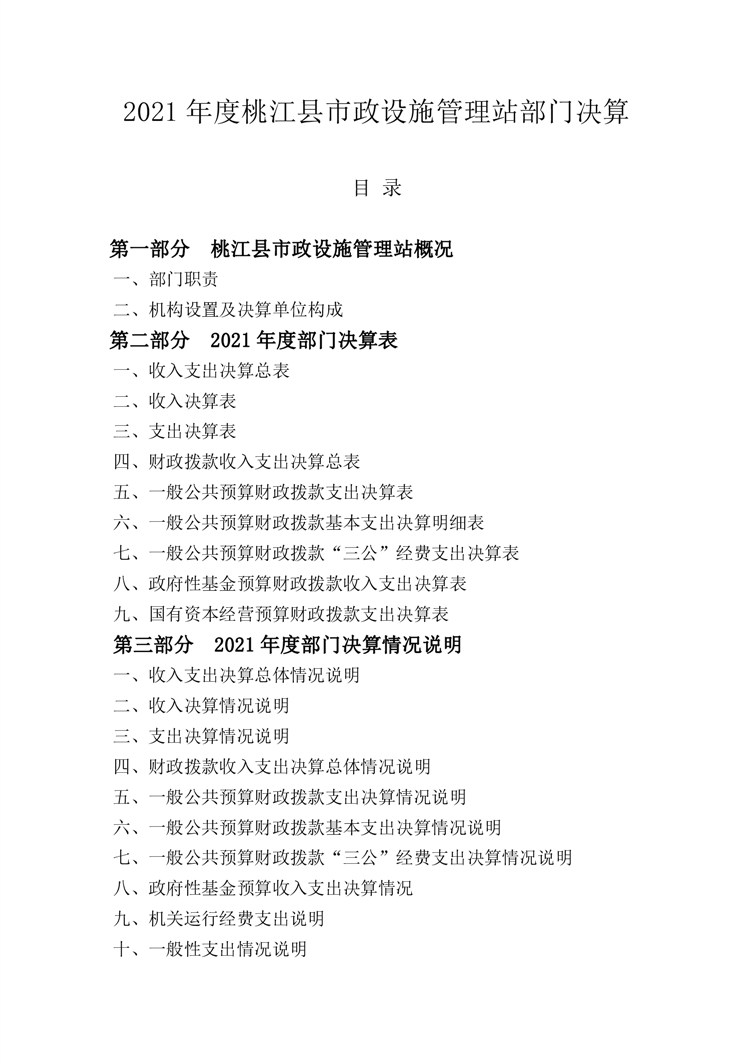 2021 年度桃江县市政设施管理站部门决算

目 录

第一部分 桃江县市政设施管理站概况

一、部门职责

二、机构设置及决算单位构成

第二部分 2021 年度部门决算表

一、收入支出决算总表

二、收入决算表

三、支出决算表

四、财政拨款收入支出决算总表

五、一般公共预算财政拨款支出决算表

六、一般公共预算财政拨款基本支出决算明细表

七、一般公共预算财政拨款“三公”经费支出决算表

八、政府性基金预算财政拨款收入支出决算表

九、国有资本经营预算财政拨款支出决算表

第三部分 2021 年度部门决算情况说明

一、收入支出决算总体情况说明

二、收入决算情况说明

三、支出决算情况说明

四、财政拨款收入支出决算总体情况说明

五、一般公共预算财政拨款支出决算情况说明

六、一般公共预算财政拨款基本支出决算情况说明

七、一般公共预算财政拨款“三公”经费支出决算情况说明

八、政府性基金预算收入支出决算情况

九、机关运行经费支出说明

十、一般性支出情况说明